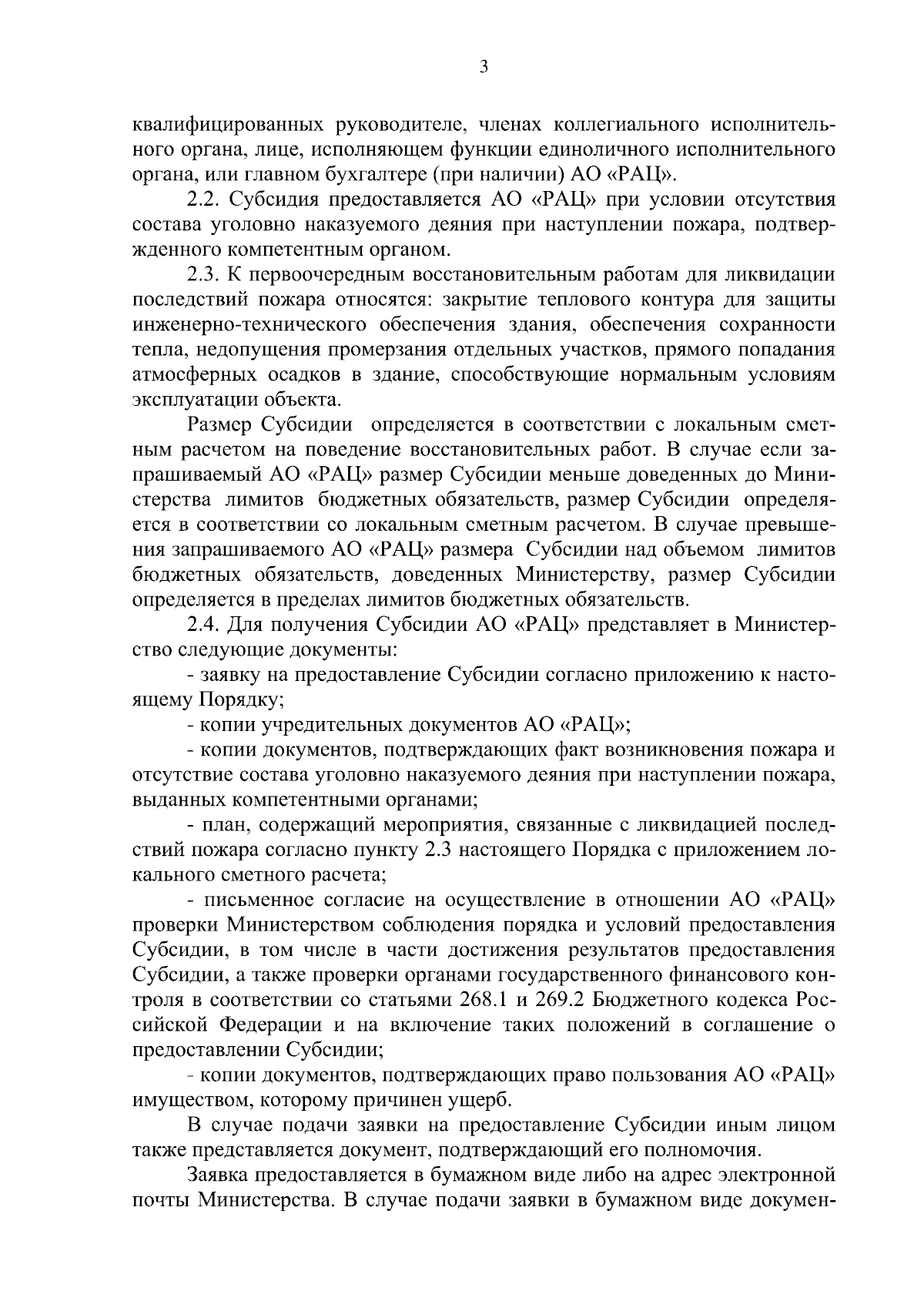 3

квалифицированных руководителе, членах коллегиального исполнительного органа, лице, исполняющем функции единоличного исполнительного органа, или главном бухгалтере (при наличии) АО «РАЦ».

2.2. Субсидия предоставляется АО «РАЦ» при условии отсутствия состава уголовно наказуемого деяния при наступлении пожара, подтвержденного компетентным органом.

2.3. К первоочередным восстановительным работам для ликвидации последствий пожара относятся: закрытие теплового контура для защиты инженерно-технического обеспечения здания, обеспечения сохранности тепла, недопущения промерзания отдельных участков, прямого попадания атмосферных осадков в здание, способствующие нормальным условиям эксплуатации объекта.

Размер Субсидии определяется в соответствии с локальным сметным расчетом на поведение восстановительных работ. В случае если запрашиваемый АО «РАЦ» размер Субсидии меньше доведенных до Министерства лимитов бюджетных обязательств, размер Субсидии определяется в соответствии со локальным сметным расчетом. В случае превышения запрашиваемого АО «РАЦ» размера Субсидии над объемом лимитов бюджетных обязательств, доведенных Министерству, размер Субсидии определяется в пределах лимитов бюджетных обязательств.

2.4. Для получения Субсидии АО «РАЦ» представляет в Министерство следующие документы:

- заявку на предоставление Субсидии согласно приложению к настоящему Порядку;

- копии учредительных документов АО «РАЦ»;

- копии документов, подтверждающих факт возникновения пожара и отсутствие состава уголовно наказуемого деяния при наступлении пожара, выданных компетентными органами;

- план, содержащий мероприятия, связанные с ликвидацией последствий пожара согласно пункту 2.3 настоящего Порядка с приложением локального сметного расчета;

- письменное согласие на осуществление в отношении АО «РАЦ» проверки Министерством соблюдения порядка и условий предоставления Субсидии, в том числе в части достижения результатов предоставления Субсидии, а также проверки органами государственного финансового контроля в соответствии со статьями 268.1 и 269.2 Бюджетного кодекса Российской Федерации и на включение таких положений в соглашение о предоставлении Субсидии;

- копии документов, подтверждающих право пользования АО «РАЦ» имуществом, которому причинен ущерб.

В случае подачи заявки на предоставление Субсидии иным лицом также представляется документ, подтверждающий его полномочия.

Заявка предоставляется в бумажном виде либо на адрес электронной почты Министерства. В случае подачи заявки в бумажном виде докумен-